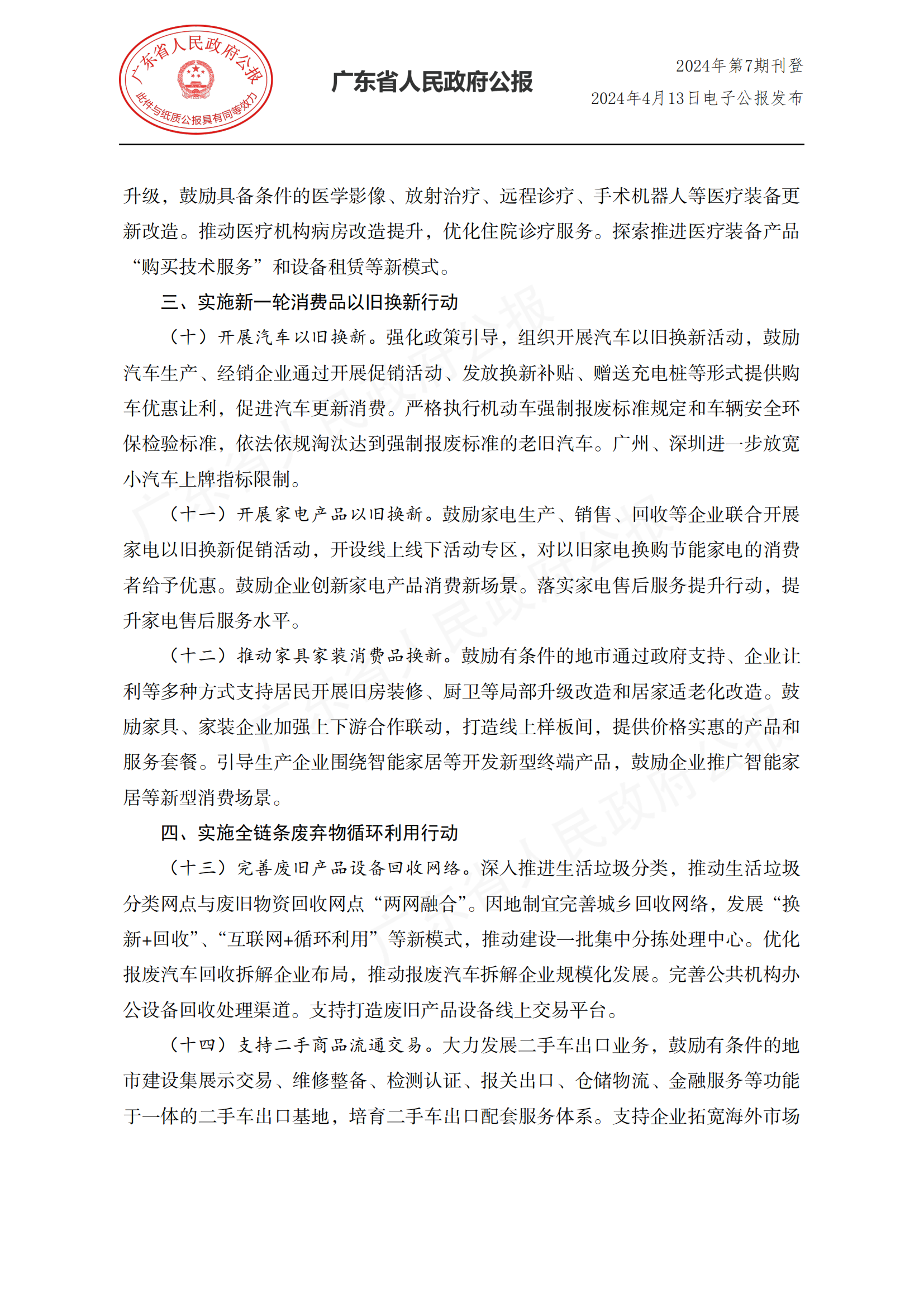 广东省人民政府公报
此件与纸质公报具有同等效力

广东省人民政府公报

2024年第7期刊登
2024年4月13日电子公报发布

升级，鼓励具备条件的医学影像、放射治疗、远程诊疗、手术机器人等医疗装备更新改造。推动医疗机构病房改造提升，优化住院诊疗服务。探索推进医疗装备产品“购买技术服务”和设备租赁等新模式。

三、实施新一轮消费品以旧换新行动

（十）开展汽车以旧换新。强化政策引导，组织开展汽车以旧换新活动，鼓励汽车生产、经销企业通过开展促销活动、发放换新补贴、赠送充电桩等形式提供购车优惠让利，促进汽车更新消费。严格执行机动车强制报废标准规定和车辆安全环保检验标准，依法依规淘汰达到强制报废标准的老旧汽车。广州、深圳进一步放宽小汽车上牌指标限制。

（十一）开展家电产品以旧换新。鼓励家电生产、销售、回收等企业联合开展家电以旧换新促销活动，开设线上线下活动专区，对以旧家电换购节能家电的消费者给予优惠。鼓励企业创新家电产品消费新场景。落实家电售后服务提升行动，提升家电售后服务水平。

（十二）推动家具家装消费品换新。鼓励有条件的地市通过政府支持、企业让利等多种方式支持居民开展旧房装修、厨卫等局部升级改造和居家适老化改造。鼓励家具、家装企业加强上下游合作联动，打造线上样板间，提供价格实惠的产品和服务套餐。引导生产企业围绕智能家居等开发新型终端产品，鼓励企业推广智能家居等新型消费场景。

四、实施全链条废弃物循环利用行动

（十三）完善废旧产品设备回收网络。深入推进生活垃圾分类，推动生活垃圾分类网点与废旧物资回收网点“两网融合”。因地制宜完善城乡回收网络，发展“换新+回收”、“互联网+循环利用”等新模式，推动建设一批集中分拣处理中心。优化报废汽车回收拆解企业布局，推动报废汽车拆解企业规模化发展。完善公共机构办公设备回收处理渠道。支持打造废旧产品设备线上交易平台。

（十四）支持二手商品流通交易。大力发展二手车出口业务，鼓励有条件的地市建设集展示交易、维修整备、检测认证、报关出口、仓储物流、金融服务等功能于一体的二手车出口基地，培育二手车出口配套服务体系。支持企业拓宽海外市场